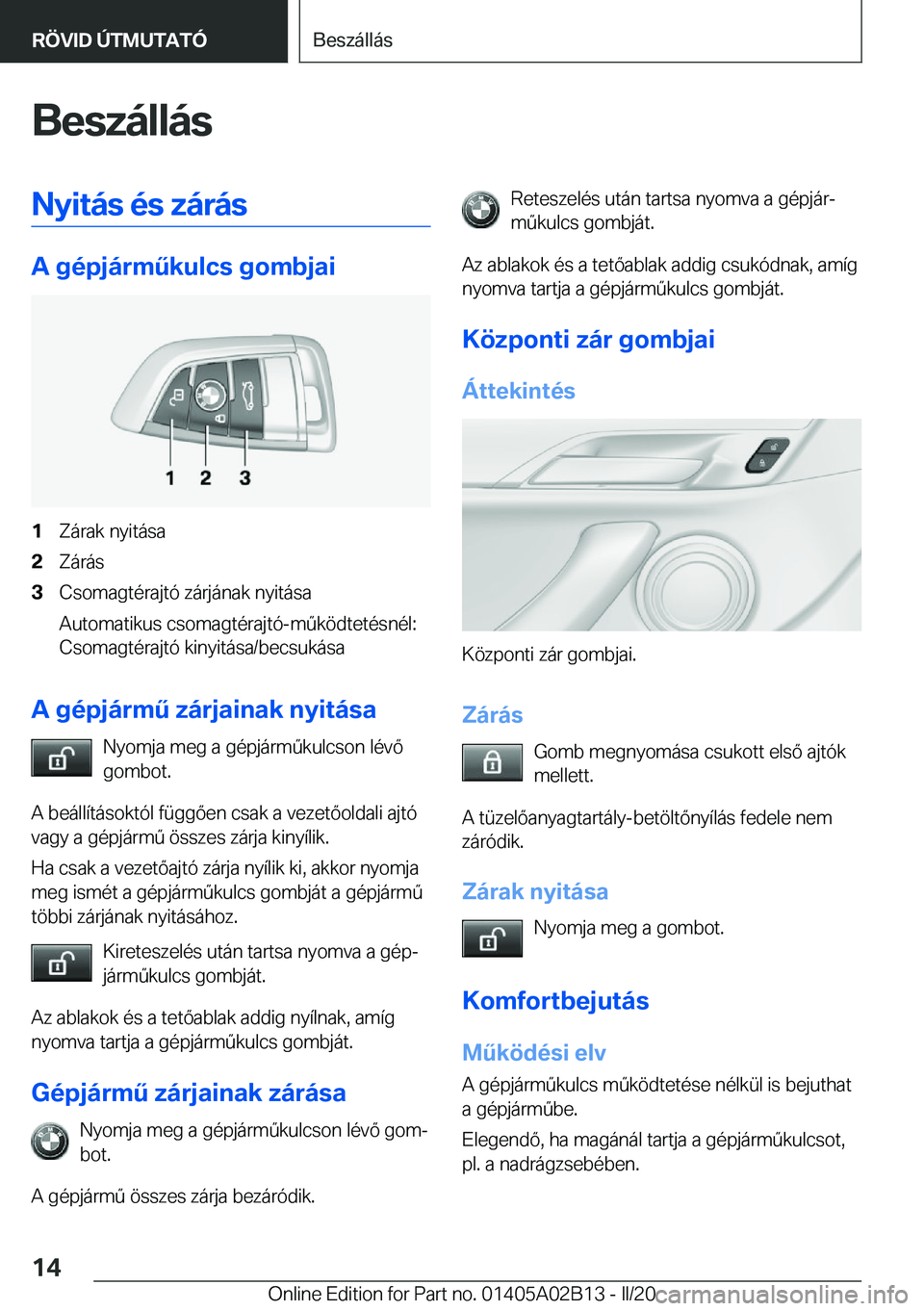 RÖVID ÚTMUTATÓ

Beszállás

Beszállás

Nyitás és zárás

A gépjárműkulcs gombjai

1 2 3

1 Zárak nyitása

2 Zárás

3 Csomagtérajtó zárjának nyitása

Automatikus csomagtérajtó-működtetésnél: Csomagtérajtó kinyitása/becsukása

A gépjármű zárjainak nyitása

Nyomja meg a gépjárműkulcson lévő gombot.

A beállításoktól függően csak a vezetőoldali ajtó vagy a gépjármű összes zárja kinyílik.

Ha csak a vezetőajtó zárja nyílik ki, akkor nyomja meg ismét a gépjárműkulcs gombját a gépjármű többi zárjának nyitásához.

Kireteszelés után tartsa nyomva a gépjárműkulcs gombját.

Az ablakok és a tetőablak addig nyílnak, amíg nyomva tartja a gépjárműkulcs gombját.

Gépjármű zárjainak zárása

Nyomja meg a gépjárműkulcson lévő gombot.

A gépjármű összes zárja bezáródik.

Reteszelés után tartsa nyomva a gépjárműkulcs gombját.

Az ablakok és a tetőablak addig csukódnak, amíg nyomva tartja a gépjárműkulcs gombját.

Központi zár gombjai

Áttekintés

Központi zár gombjai.

Zárás

Gomb megnyomása csukott első ajtók mellett.

A tüzelőanyagtartály-betöltőnyílás fedele nem záródik.

Zárak nyitása

Nyomja meg a gombot.

Komfortbejutás

Működési elv

A gépjárműkulcs működtetése nélkül is bejuthat a gépjárműbe.

Elegendő, ha magánál tartja a gépjárműkulcsot, pl. a nadrágzsebében.

14

Online Edition for Part no. 01405A02B13 - II/20 carmanualsonline.info